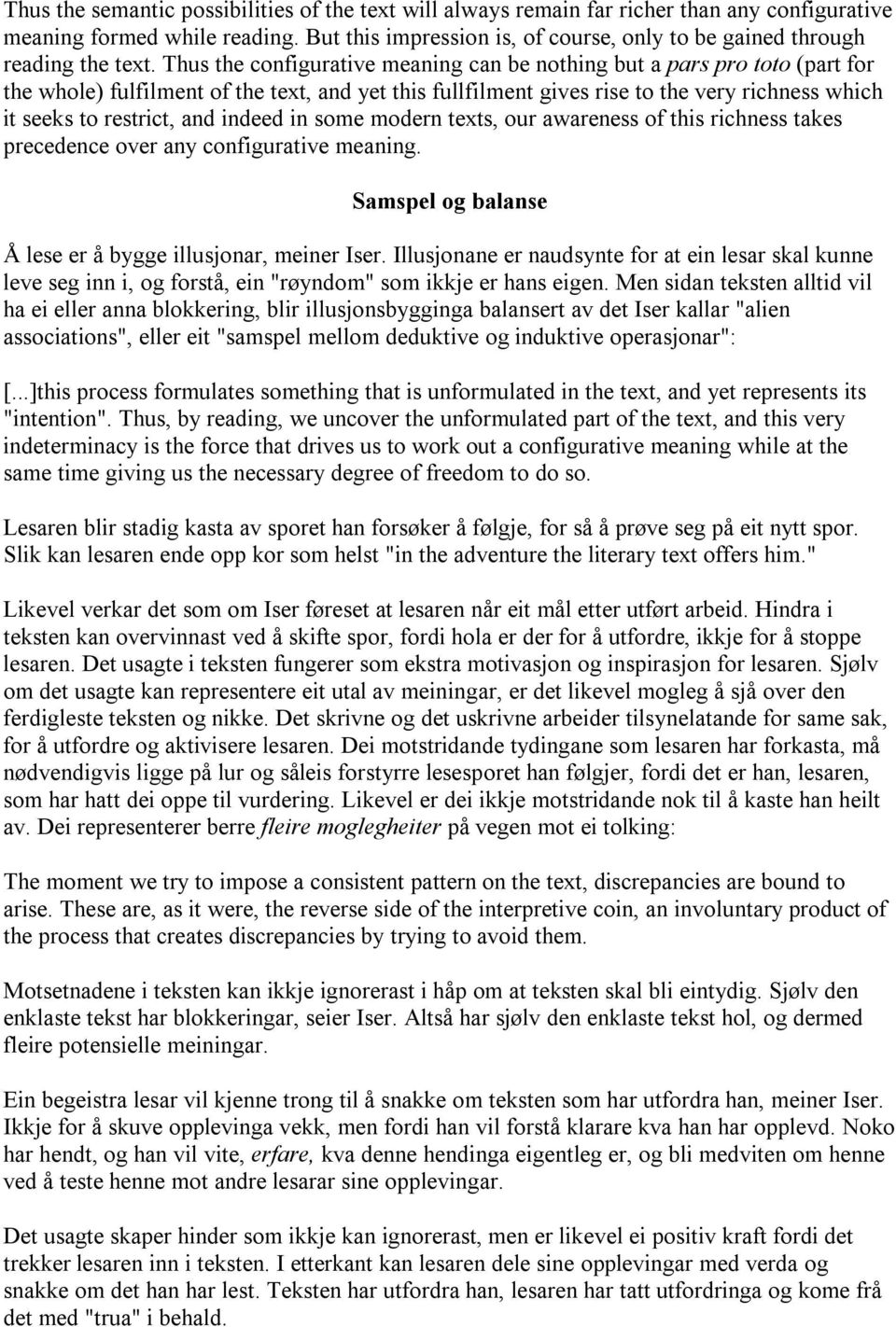 Thus the semantic possibilities of the text will always remain far richer than any configurative meaning formed while reading. But this impression is, of course, only to be gained through reading the text. Thus the configurative meaning can be nothing but a pars pro toto (part for the whole) fulfilment of the text, and yet this fullfilment gives rise to the very richness which it seeks to restrict, and indeed in some modern texts, our awareness of this richness takes precedence over any configurative meaning.

Samspel og balanse

Å lese er å bygge illusjonar, meiner Iser. Illusjonane er naudsynte for at ein lesar skal kunne leve seg inn i, og forstå, ein "røyndom" som ikkje er hans eigen. Men sidan teksten alltid vil ha ei eller anna blokkering, blir illusjonsbygginga balansert av det Iser kallar "alien associations", eller eit "samspel mellom deduktive og induktive operasjonar":

[...]this process formulates something that is unformulated in the text, and yet represents its "intention". Thus, by reading, we uncover the unformulated part of the text, and this very indeterminacy is the force that drives us to work out a configurative meaning while at the same time giving us the necessary degree of freedom to do so.

Lesaren blir stadig kasta av sporet han forsøker å følgje, for så å prøve seg på eit nytt spor. Slik kan lesaren ende opp kor som helst "in the adventure the literary text offers him."

Likevel verkar det som om Iser føreset at lesaren når eit mål etter utført arbeid. Hindra i teksten kan overvinnast ved å skifte spor, fordi hola er der for å utfordre, ikkje for å stoppe lesaren. Det usagte i teksten fungerer som ekstra motivasjon og inspirasjon for lesaren. Sjølv om det usagte kan representere eit utal av meiningar, er det likevel mogleg å sjå over den ferdigleste teksten og nikke. Det skrivne og det uskrivne arbeider tilsynelatande for same sak, for å utfordre og aktivisere lesaren. Dei motstridande tydingane som lesaren har forkasta, må nødvendigvis ligge på lur og såleis forstyrre lesesporet han følgjer, fordi det er han, lesaren, som har hatt dei oppe til vurdering. Likevel er dei ikkje motstridande nok til å kaste han heilt av. Dei representerer berre fleire moglegheiter på vegen mot ei tolking:

The moment we try to impose a consistent pattern on the text, discrepancies are bound to arise. These are, as it were, the reverse side of the interpretive coin, an involuntary product of the process that creates discrepancies by trying to avoid them.

Motsetnadene i teksten kan ikkje ignorerast i håp om at teksten skal bli eintydig. Sjølv den enklaste tekst har blokkeringar, seier Iser. Altså har sjølv den enklaste tekst hol, og dermed fleire potensielle meiningar.

Ein begeistra lesar vil kjenne trong til å snakke om teksten som har utfordra han, meiner Iser. Ikkje for å skuve opplevinga vekk, men fordi han vil forstå klarare kva han har opplevd. Noko har hendt, og han vil vite, erfare, kva denne hendinga eigentleg er, og bli medviten om henne ved å teste henne mot andre lesarar sine opplevingar.

Det usagte skaper hinder som ikkje kan ignorerast, men er likevel ei positiv kraft fordi det trekker lesaren inn i teksten. I etterkant kan lesaren dele sine opplevingar med verda og snakke om det han har lest. Teksten har utfordra han, lesaren har tatt utfordringa og kome frå det med "trua" i behald.